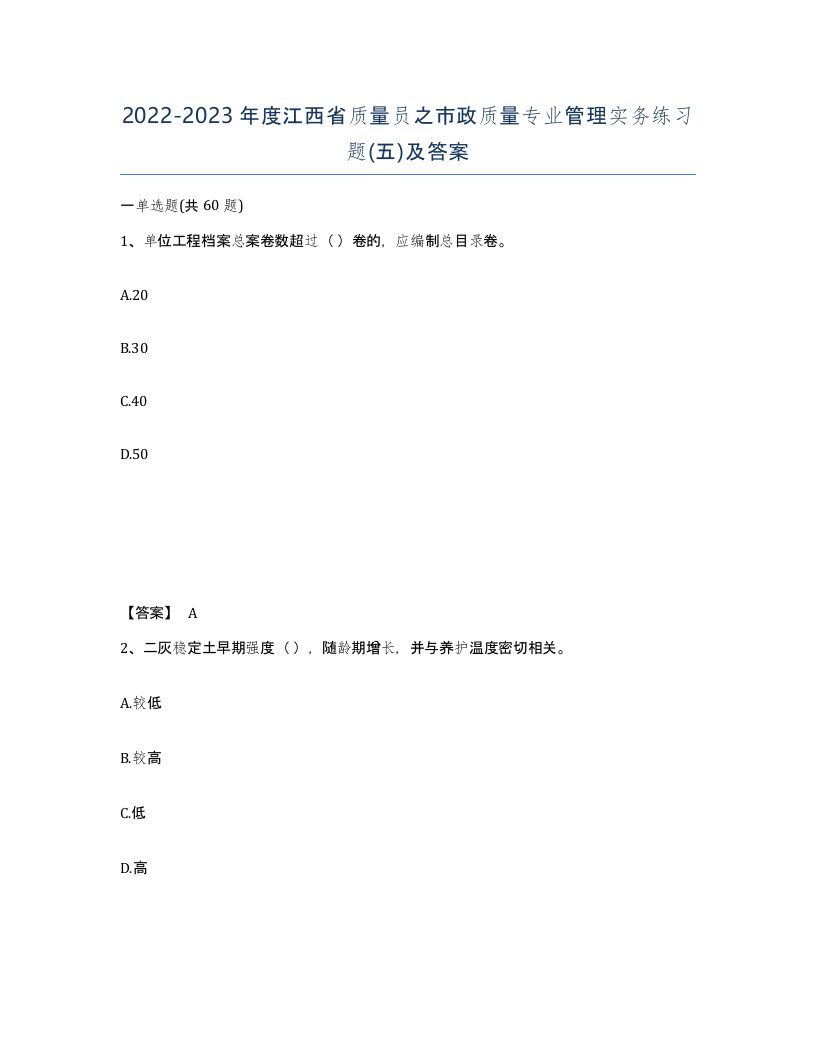 2022-2023年度江西省质量员之市政质量专业管理实务练习题(五)及答案

一单选题(共 60 题)

1、单位工程档案总案卷数超过（）卷的，应编制总目录卷。

A.20

B.30

C.40

D.50

【答案】 A

2、二灰稳定土早期强度（），随龄期增长，并与养护温度密切相关。

A.较低

B.较高

C.低

D.高